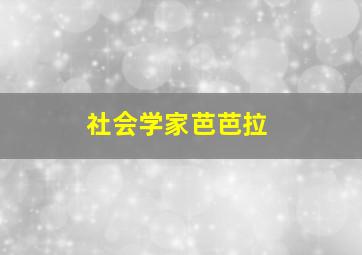 社会学家芭芭拉